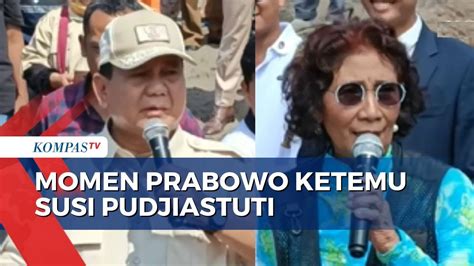 KOMPASTV

MOMEN PRABOWO KETEMU SUSI PUDJIASTUTI